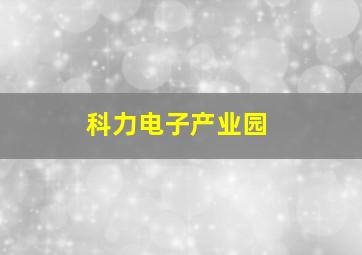 科力电子产业园